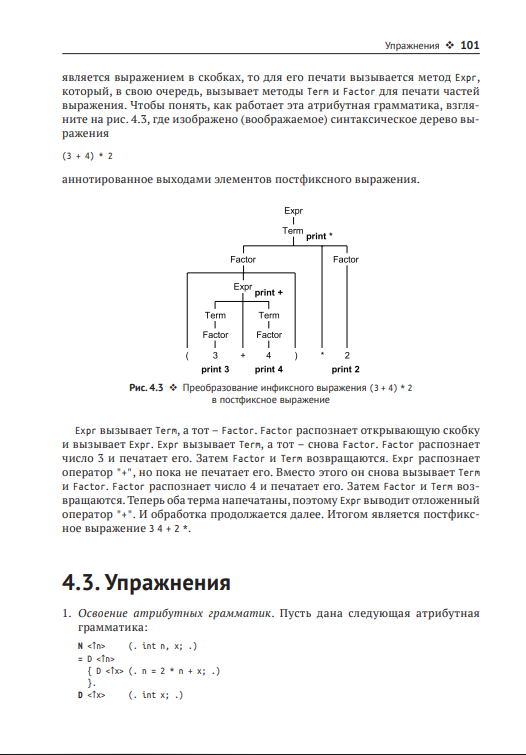 Упражнения ❖ 101

является выражением в скобках, то для его печати вызывается метод Expr, который, в свою очередь, вызывает методы Term и Factor для печати частей выражения. Чтобы понять, как работает эта атрибутная грамматика, взгляните на рис. 4.3, где изображено (воображаемое) синтаксическое дерево выражения

(3 + 4) * 2

аннотированное выходами элементов постфиксного выражения.

Expr
Term print *
Factor
Factor
Expr print +
Term
Term
Factor
Factor
( 3 + 4 ) * 2
print 3 print 4 print 2

Рис. 4.3 ❖ Преобразование инфиксного выражения (3 + 4) * 2 в постфиксное выражение

Expr вызывает Term, а тот – Factor. Factor распознает открывающую скобку и вызывает Expr. Expr вызывает Term, а тот – снова Factor. Factor распознает число 3 и печатает его. Затем Factor и Term возвращаются. Expr распознает оператор "+", но пока не печатает его. Вместо этого он снова вызывает Term и Factor. Factor распознает число 4 и печатает его. Затем Factor и Term возвращаются. Теперь оба терма напечатаны, поэтому Expr выводит отложенный оператор "+". И обработка продолжается далее. Итогом является постфиксное выражение 3 4 + 2 *.

4.3. Упражнения

1. Освоение атрибутных грамматик. Пусть дана следующая атрибутная грамматика:

N <↑n> (. int n, x; .)
= D <↑n>
{ D <↑x> (. n = 2 * n + x; .)
}.
D <↑x> (. int x; .)